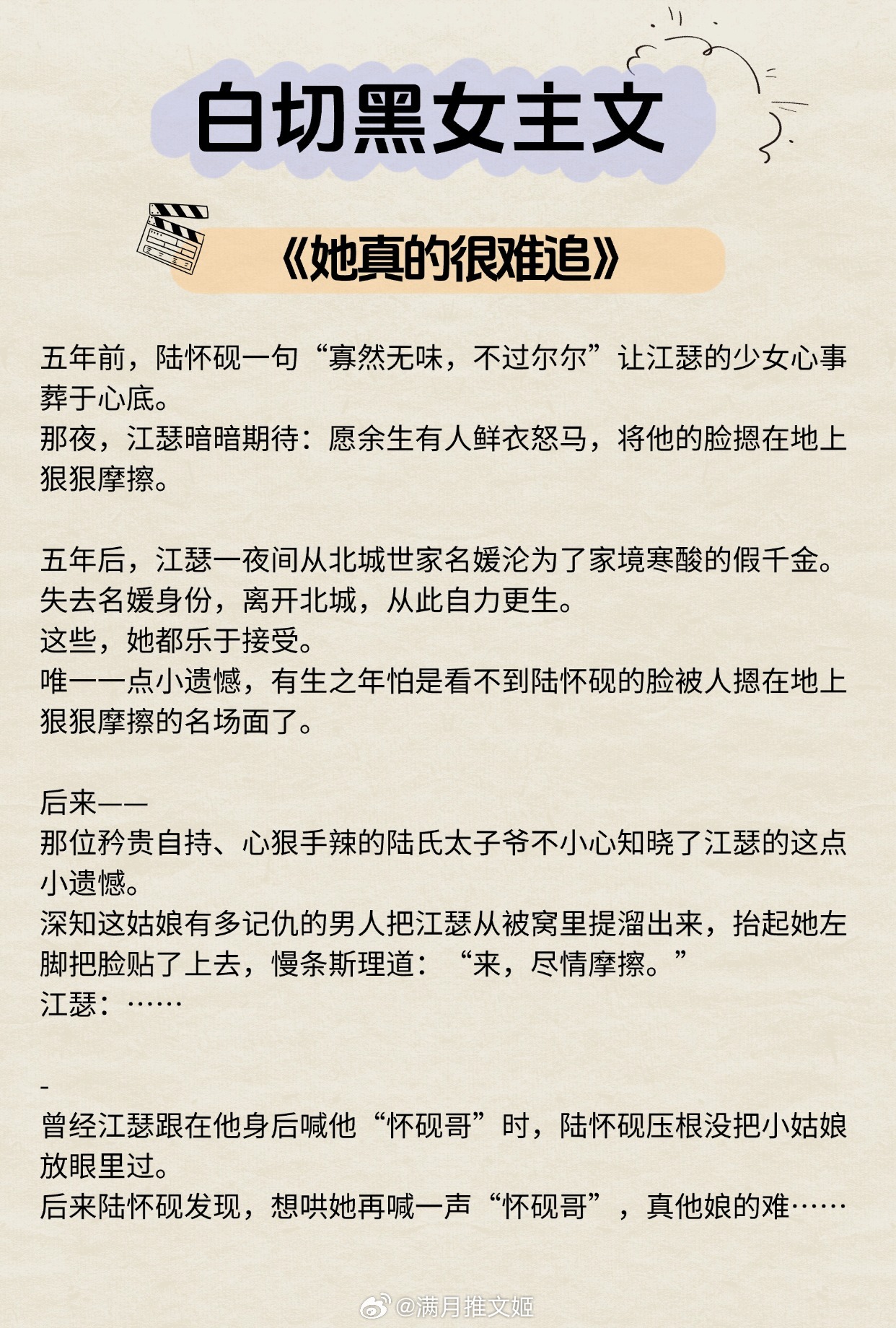 白切黑女主文

《她真的很难追》

五年前，陆怀砚一句“寡然无味，不过尔尔”让江瑟的少女心事葬于心底。
那夜，江瑟暗暗期待：愿余生有人鲜衣怒马，将他的脸摁在地上狠狠摩擦。

五年后，江瑟一夜间从北城世家名媛沦为了家境寒酸的假千金。
失去名媛身份，离开北城，从此自力更生。
这些，她都乐于接受。
唯一一点小遗憾，有生之年怕是看不到陆怀砚的脸被人摁在地上狠狠摩擦的名场面了。

后来——
那位矜贵自持、心狠手辣的陆氏太子爷不小心知晓了江瑟的这点小遗憾。
深知这姑娘有多记仇的男人把江瑟从被窝里提溜出来，抬起她左脚把脸贴了上去，慢条斯理道：“来，尽情摩擦。”
江瑟：……

-
曾经江瑟跟在他身后喊他“怀砚哥”时，陆怀砚压根没把小姑娘放眼里过。
后来陆怀砚发现，想哄她再喊一声“怀砚哥”，真他娘的难……

@满月推文姬